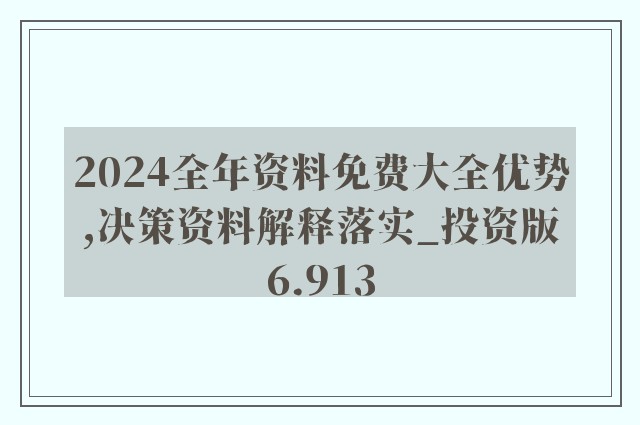 2024全年资料免费大全优势,决策资料解释落实_投资版6.913